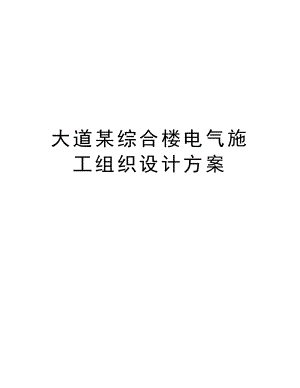 大道某综合楼电气施工组织设计方案